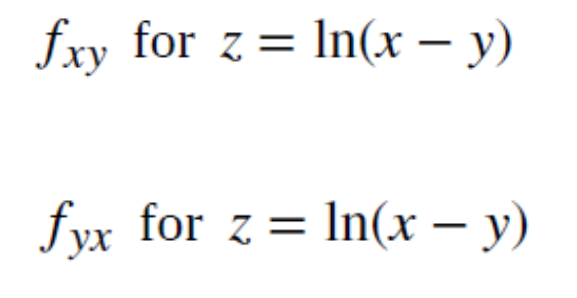 $f_{xy}$ for $z = \ln(x - y)$

$f_{yx}$ for $z = \ln(x - y)$